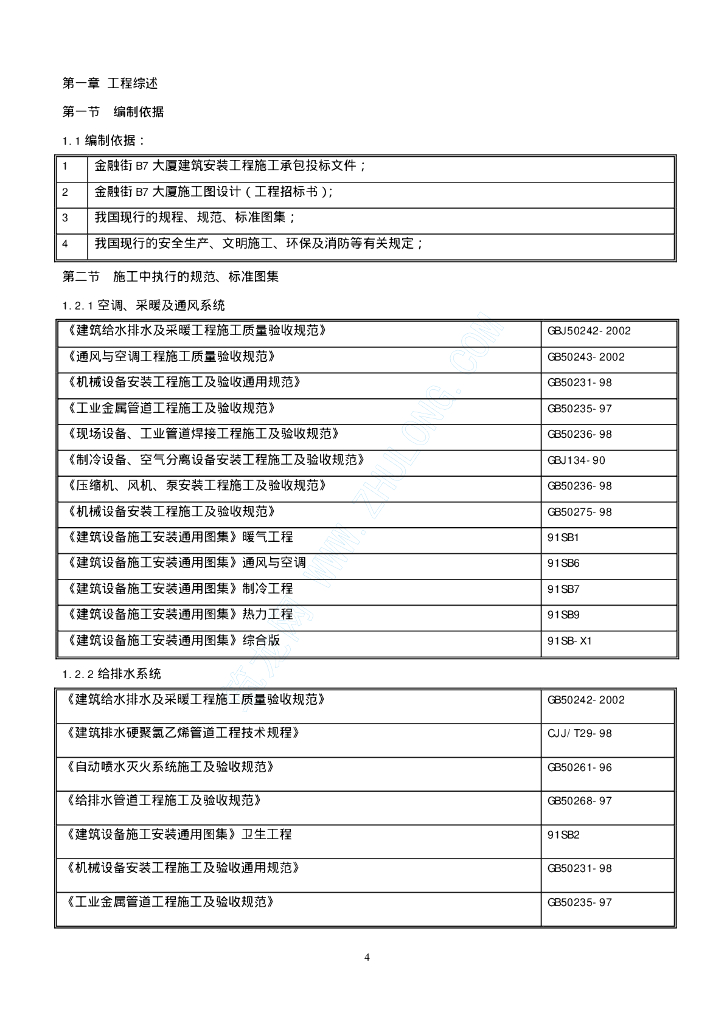 第一章 工程综述

第一节 编制依据

1.1 编制依据：

| 1 | 金融街 B7 大厦建筑安装工程施工承包投标文件； |
|---|---|
| 2 | 金融街 B7 大厦施工图设计（工程招标书）； |
| 3 | 我国现行的规程、规范、标准图集； |
| 4 | 我国现行的安全生产、文明施工、环保及消防等有关规定； |

第二节 施工中执行的规范、标准图集

1.2.1 空调、采暖及通风系统

| 《建筑给水排水及采暖工程施工质量验收规范》 | GBJ50242-2002 |
|---|---|
| 《通风与空调工程施工质量验收规范》 | GB50243-2002 |
| 《机械设备安装工程施工及验收通用规范》 | GB50231-98 |
| 《工业金属管道工程施工及验收规范》 | GB50235-97 |
| 《现场设备、工业管道焊接工程施工及验收规范》 | GB50236-98 |
| 《制冷设备、空气分离设备安装工程施工及验收规范》 | GBJ134-90 |
| 《压缩机、风机、泵安装工程施工及验收规范》 | GB50236-98 |
| 《机械设备安装工程施工及验收规范》 | GB50275-98 |
| 《建筑设备施工安装通用图集》暖气工程 | 91SB1 |
| 《建筑设备施工安装通用图集》通风与空调 | 91SB6 |
| 《建筑设备施工安装通用图集》制冷工程 | 91SB7 |
| 《建筑设备施工安装通用图集》热力工程 | 91SB9 |
| 《建筑设备施工安装通用图集》综合版 | 91SB-X1 |

1.2.2 给排水系统

| 《建筑给水排水及采暖工程施工质量验收规范》 | GB50242-2002 |
|---|---|
| 《建筑排水硬聚氯乙烯管道工程技术规程》 | CJJ/T29-98 |
| 《自动喷水灭火系统施工及验收规范》 | GB50261-96 |
| 《给排水管道工程施工及验收规范》 | GB50268-97 |
| 《建筑设备施工安装通用图集》卫生工程 | 91SB2 |
| 《机械设备安装工程施工及验收通用规范》 | GB50231-98 |
| 《工业金属管道工程施工及验收规范》 | GB50235-97 |

4